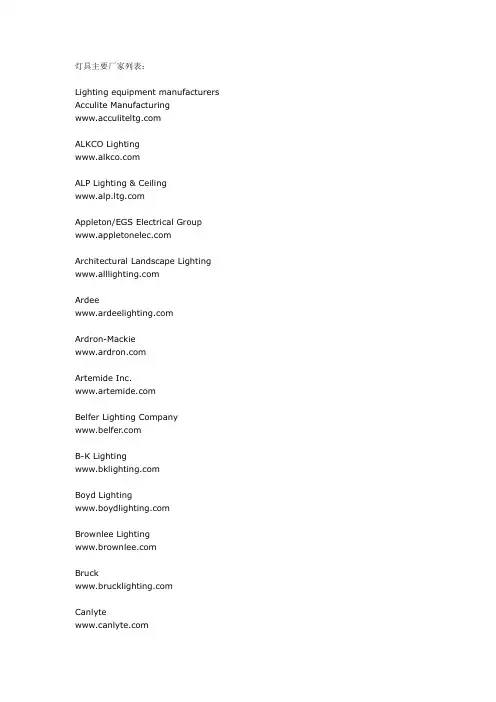 灯具主要厂家列表：

Lighting equipment manufacturers
Acculite Manufacturing
www.acculiteltg.com

ALKCO Lighting
www.alkco.com

ALP Lighting & Ceiling
www.alp.ltg.com

Appleton/EGS Electrical Group
www.appletonelec.com

Architectural Landscape Lighting
www.alllighting.com

Ardee
www.ardeelighting.com

Ardron-Mackie
www.ardron.com

Artemide Inc.
www.artemide.com

Belfer Lighting Company
www.belfer.com

B-K Lighting
www.bklighting.com

Boyd Lighting
www.boydlighting.com

Brownlee Lighting
www.brownlee.com

Bruck
www.brucklighting.com

Canlyte
www.canlyte.com